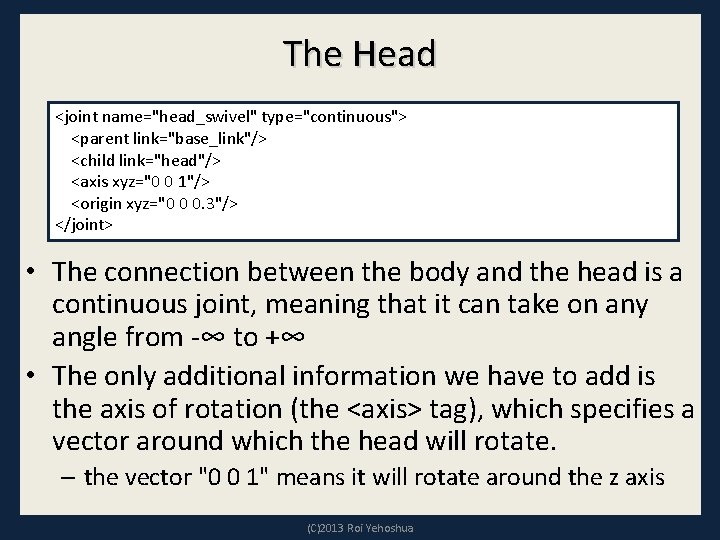 The Head

<joint name="head_swivel" type="continuous">
<parent link="base_link"/>
<child link="head"/>
<axis xyz="0 0 1"/>
<origin xyz="0 0 0.3"/>
</joint>

• The connection between the body and the head is a continuous joint, meaning that it can take on any angle from -∞ to +∞
• The only additional information we have to add is the axis of rotation (the <axis> tag), which specifies a vector around which the head will rotate.
– the vector "0 0 1" means it will rotate around the z axis

(C)2013 Roi Yehoshua